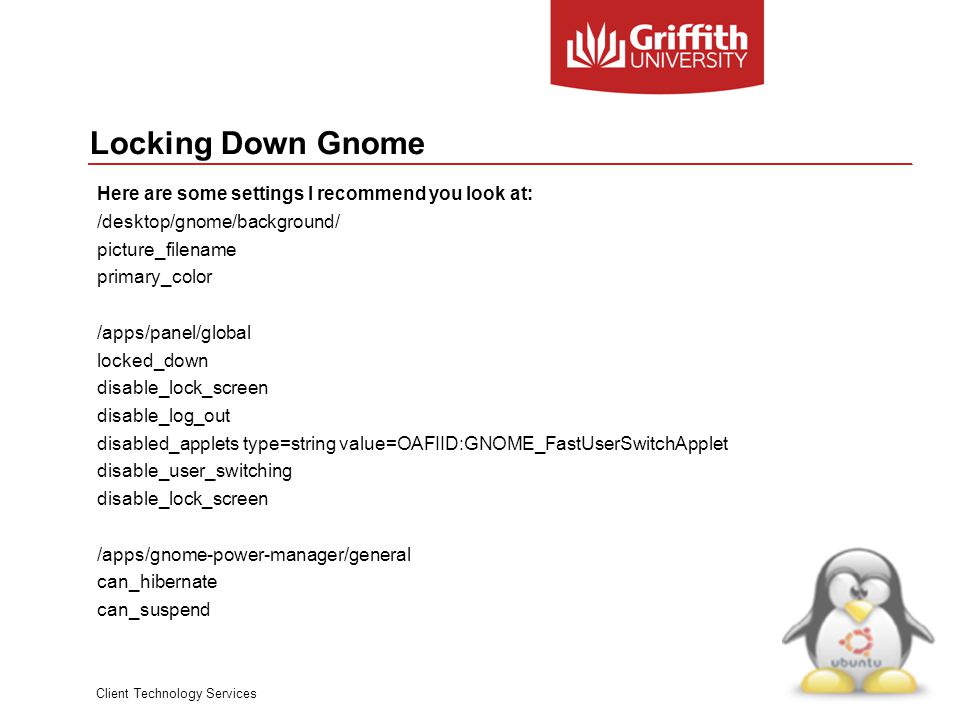 Griffith UNIVERSITY

Locking Down Gnome

Here are some settings I recommend you look at:
/desktop/gnome/background/
picture_filename
primary_color

/apps/panel/global
locked_down
disable_lock_screen
disable_log_out
disabled_applets type=string value=OAFIID:GNOME_FastUserSwitchApplet
disable_user_switching
disable_lock_screen

/apps/gnome-power-manager/general
can_hibernate
can_suspend

ubuntu

Client Technology Services